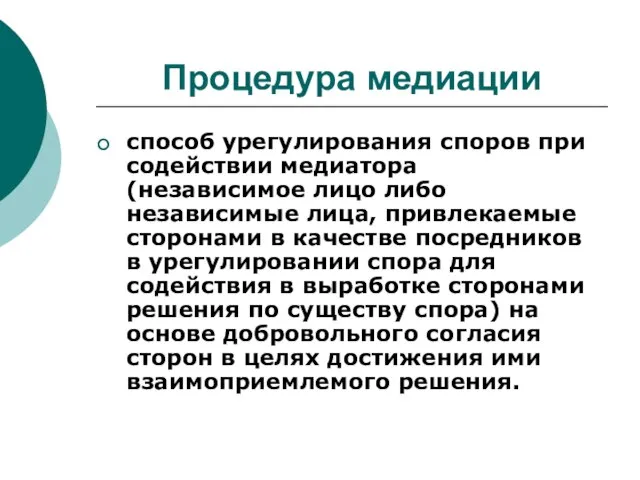 Процедура медиации

способ урегулирования споров при содействии медиатора (независимое лицо либо независимые лица, привлекаемые сторонами в качестве посредников в урегулировании спора для содействия в выработке сторонами решения по существу спора) на основе добровольного согласия сторон в целях достижения ими взаимоприемлемого решения.